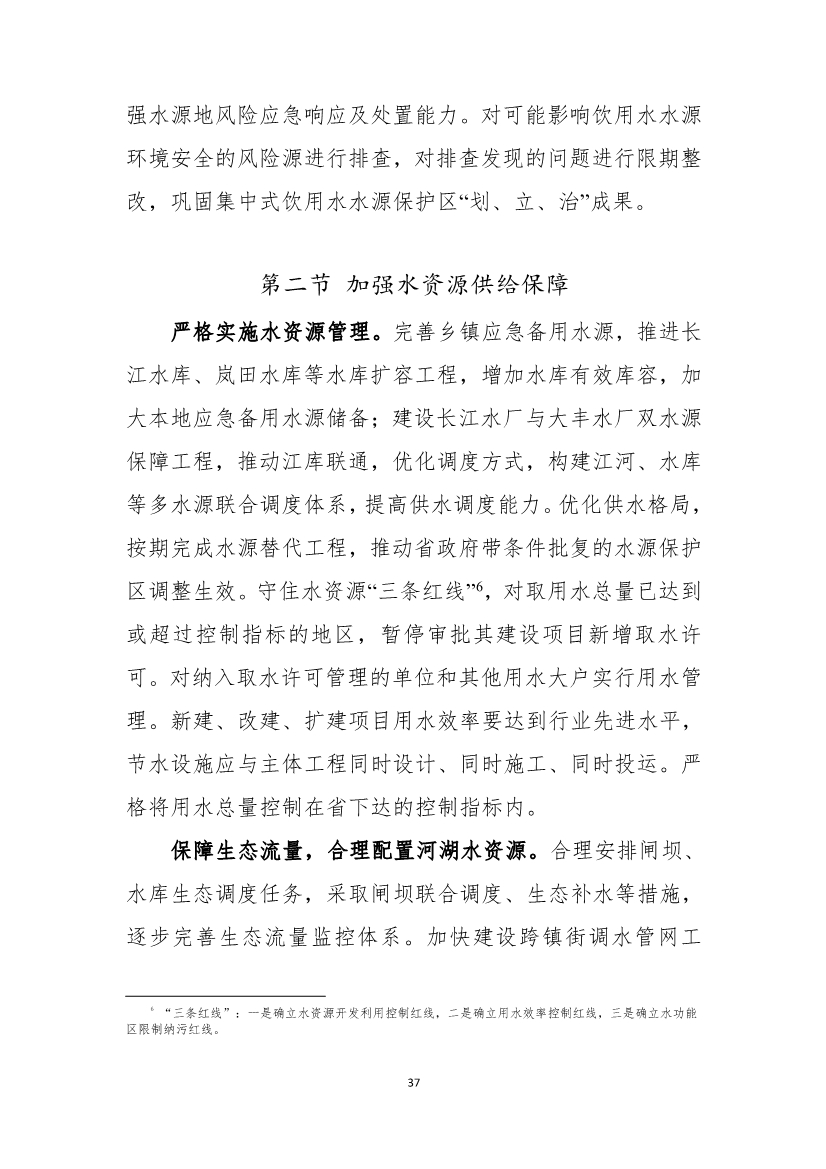 强水源地风险应急响应及处置能力。对可能影响饮用水水源环境安全的风险源进行排查，对排查发现的问题进行限期整改，巩固集中式饮用水水源保护区“划、立、治”成果。

第二节 加强水资源供给保障

严格实施水资源管理。完善乡镇应急备用水源，推进长江水库、岚田水库等水库扩容工程，增加水库有效库容，加大本地应急备用水源储备；建设长江水厂与大丰水厂双水源保障工程，推动江库联通，优化调度方式，构建江河、水库等多水源联合调度体系，提高供水调度能力。优化供水格局，按期完成水源替代工程，推动省政府带条件批复的水源保护区调整生效。守住水资源“三条红线”$^6$，对取用水总量已达到或超过控制指标的地区，暂停审批其建设项目新增取水许可。对纳入取水许可管理的单位和其他用水大户实行用水管理。新建、改建、扩建项目用水效率要达到行业先进水平，节水设施应与主体工程同时设计、同时施工、同时投运。严格将用水总量控制在省下达的控制指标内。

保障生态流量，合理配置河湖水资源。合理安排闸坝、水库生态调度任务，采取闸坝联合调度、生态补水等措施，逐步完善生态流量监控体系。加快建设跨镇街调水管网工

$^6$ “三条红线”：一是确立水资源开发利用控制红线，二是确立用水效率控制红线，三是确立水功能区限制纳污红线。

37